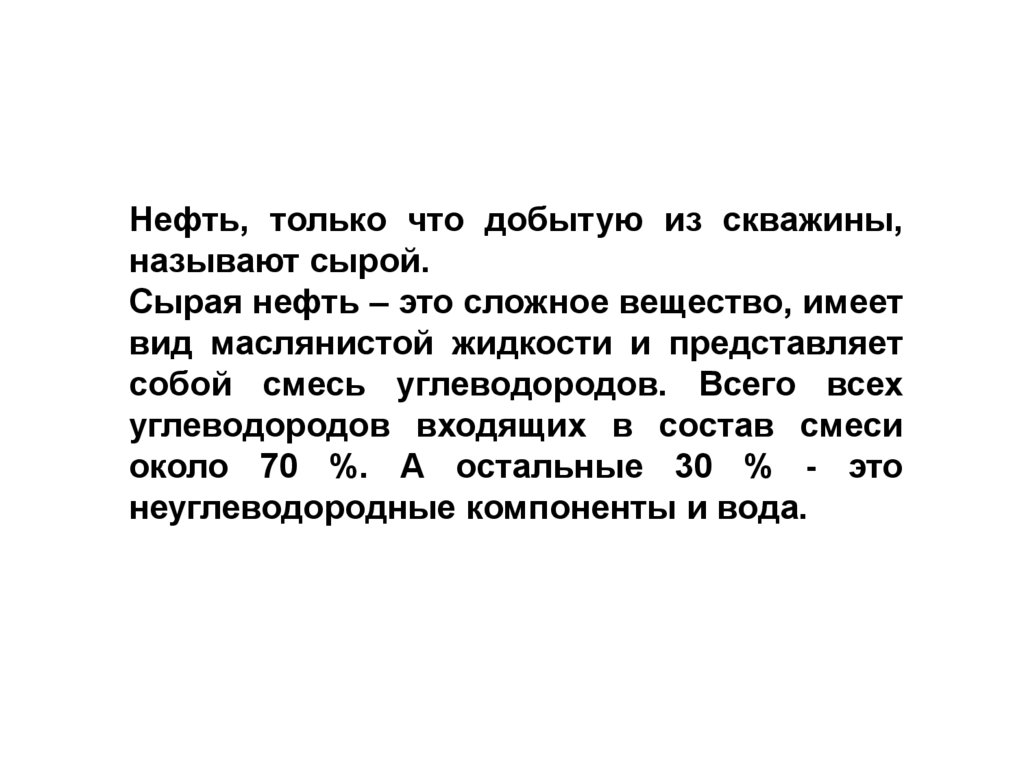 Нефть, только что добытую из скважины, называют сырой.

Сырая нефть – это сложное вещество, имеет вид маслянистой жидкости и представляет собой смесь углеводородов. Всего всех углеводородов входящих в состав смеси около 70 %. А остальные 30 % - это неуглеводородные компоненты и вода.